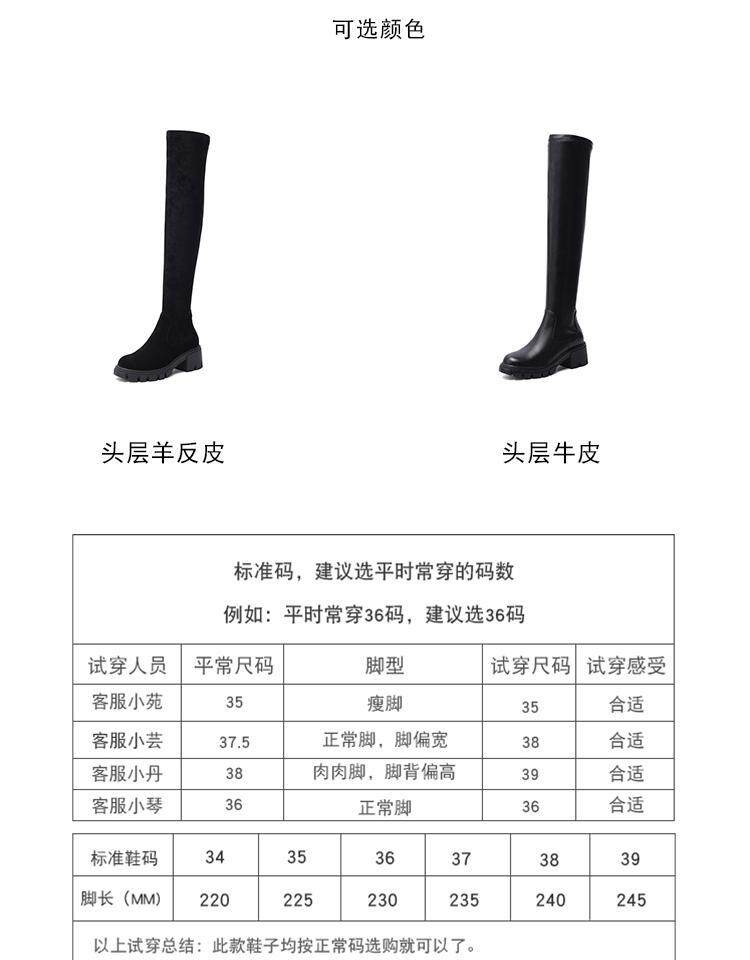 可选颜色

头层羊反皮

头层牛皮

标准码，建议选平时常穿的码数

例如：平时常穿36码，建议选36码

| 试穿人员 | 平常尺码 | 脚型 | 试穿尺码 | 试穿感受 |
|---|---|---|---|---|
| 客服小苑 | 35 | 瘦脚 | 35 | 合适 |
| 客服小芸 | 37.5 | 正常脚，脚偏宽 | 38 | 合适 |
| 客服小丹 | 38 | 肉肉脚，脚背偏高 | 39 | 合适 |
| 客服小琴 | 36 | 正常脚 | 36 | 合适 |

| 标准鞋码 | 34 | 35 | 36 | 37 | 38 | 39 |
|---|---|---|---|---|---|---|
| 脚长（MM） | 220 | 225 | 230 | 235 | 240 | 245 |

以上试穿总结：此款鞋子均按正常码选购就可以了。